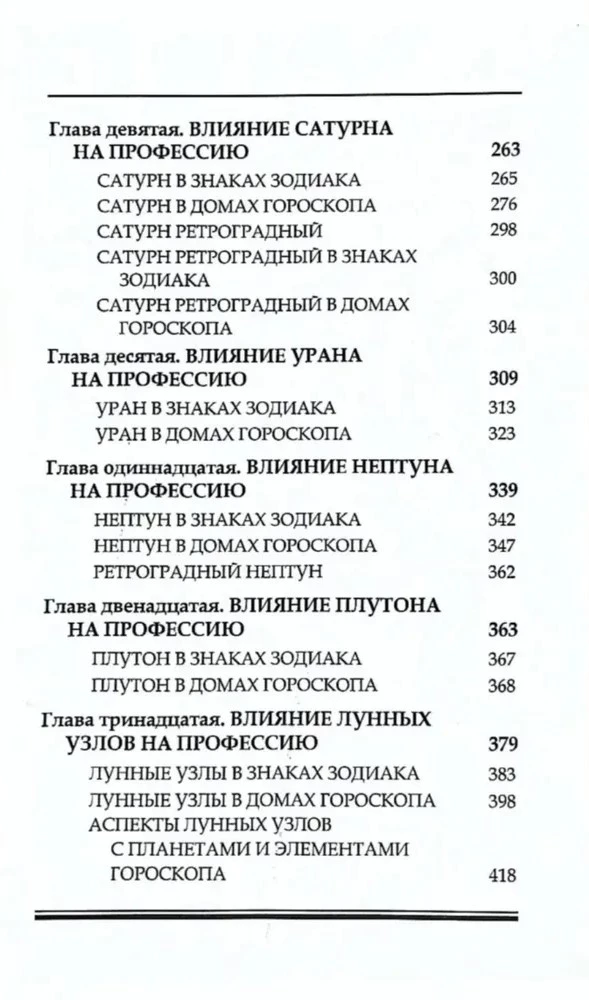 Глава девятая. ВЛИЯНИЕ САТУРНА НА ПРОФЕССИЮ 263
САТУРН В ЗНАКАХ ЗОДИАКА 265
САТУРН В ДОМАХ ГОРОСКОПА 276
САТУРН РЕТРОГРАДНЫЙ 298
САТУРН РЕТРОГРАДНЫЙ В ЗНАКАХ ЗОДИАКА 300
САТУРН РЕТРОГРАДНЫЙ В ДОМАХ ГОРОСКОПА 304

Глава десятая. ВЛИЯНИЕ УРАНА НА ПРОФЕССИЮ 309
УРАН В ЗНАКАХ ЗОДИАКА 313
УРАН В ДОМАХ ГОРОСКОПА 323

Глава одиннадцатая. ВЛИЯНИЕ НЕПТУНА НА ПРОФЕССИЮ 339
НЕПТУН В ЗНАКАХ ЗОДИАКА 342
НЕПТУН В ДОМАХ ГОРОСКОПА 347
РЕТРОГРАДНЫЙ НЕПТУН 362

Глава двенадцатая. ВЛИЯНИЕ ПЛУТОНА НА ПРОФЕССИЮ 363
ПЛУТОН В ЗНАКАХ ЗОДИАКА 367
ПЛУТОН В ДОМАХ ГОРОСКОПА 368

Глава тринадцатая. ВЛИЯНИЕ ЛУННЫХ УЗЛОВ НА ПРОФЕССИЮ 379
ЛУННЫЕ УЗЛЫ В ЗНАКАХ ЗОДИАКА 383
ЛУННЫЕ УЗЛЫ В ДОМАХ ГОРОСКОПА 398
АСПЕКТЫ ЛУННЫХ УЗЛОВ С ПЛАНЕТАМИ И ЭЛЕМЕНТАМИ ГОРОСКОПА 418